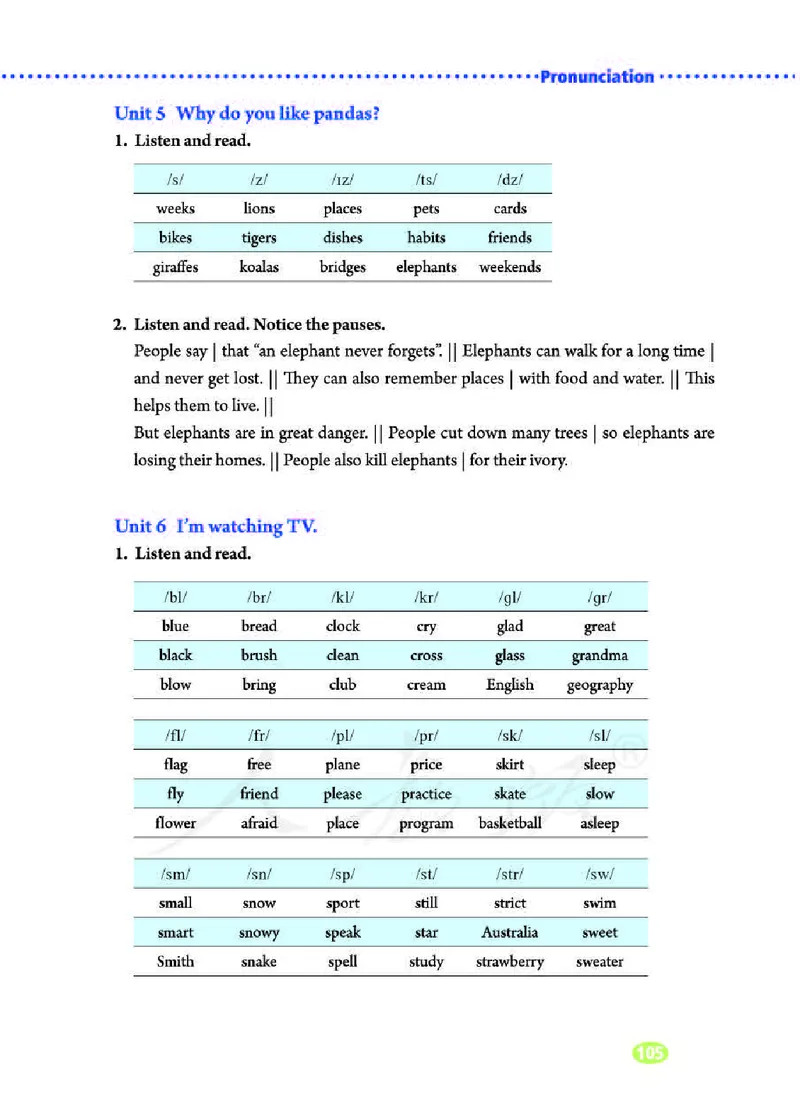 Pronunciation

Unit 5 Why do you like pandas?

1. Listen and read.

| /s/ | /z/ | /ɪz/ | /ts/ | /dz/ |
|---|---|---|---|---|
| weeks | lions | places | pets | cards |
| bikes | tigers | dishes | habits | friends |
| giraffes | koalas | bridges | elephants | weekends |

2. Listen and read. Notice the pauses.

People say | that "an elephant never forgets". || Elephants can walk for a long time | and never get lost. || They can also remember places | with food and water. || This helps them to live. ||

But elephants are in great danger. || People cut down many trees | so elephants are losing their homes. || People also kill elephants | for their ivory.

Unit 6 I'm watching TV.

1. Listen and read.

| /bl/ | /br/ | /kl/ | /kr/ | /gl/ | /gr/ |
|---|---|---|---|---|---|
| blue | bread | clock | cry | glad | great |
| black | brush | clean | cross | glass | grandma |
| blow | bring | club | cream | English | geography |

| /fl/ | /fr/ | /pl/ | /pr/ | /sk/ | /sl/ |
|---|---|---|---|---|---|
| flag | free | plane | price | skirt | sleep |
| fly | friend | please | practice | skate | slow |
| flower | afraid | place | program | basketball | asleep |

| /sm/ | /sn/ | /sp/ | /st/ | /str/ | /sw/ |
|---|---|---|---|---|---|
| small | snow | sport | still | strict | swim |
| smart | snowy | speak | star | Australia | sweet |
| Smith | snake | spell | study | strawberry | sweater |

105